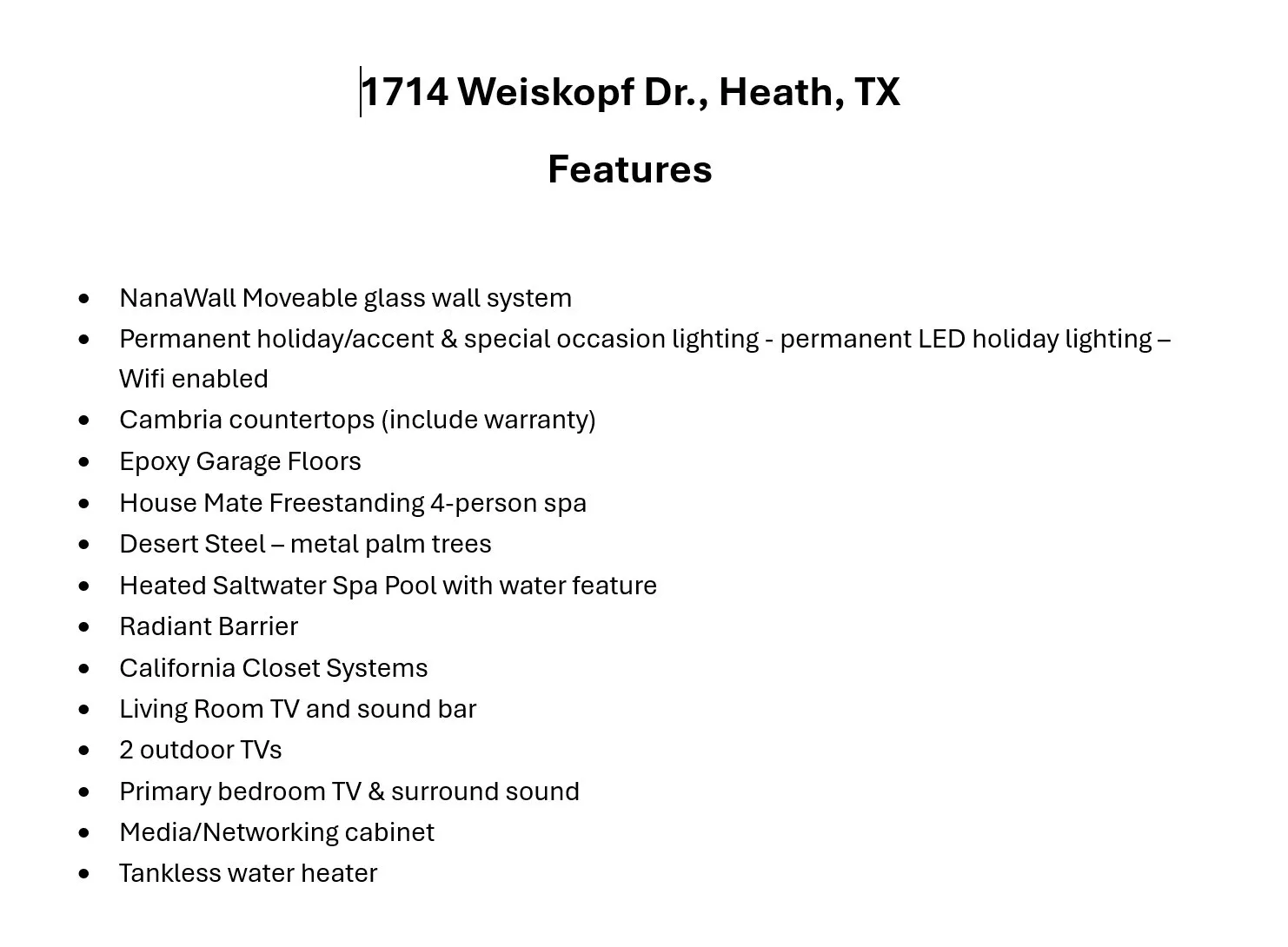 1714 Weiskopf Dr., Heath, TX

Features

• NanaWall Moveable glass wall system
• Permanent holiday/accent & special occasion lighting - permanent LED holiday lighting – Wifi enabled
• Cambria countertops (include warranty)
• Epoxy Garage Floors
• House Mate Freestanding 4-person spa
• Desert Steel – metal palm trees
• Heated Saltwater Spa Pool with water feature
• Radiant Barrier
• California Closet Systems
• Living Room TV and sound bar
• 2 outdoor TVs
• Primary bedroom TV & surround sound
• Media/Networking cabinet
• Tankless water heater